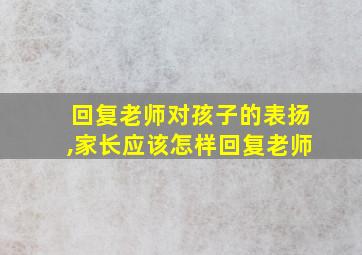 回复老师对孩子的表扬,家长应该怎样回复老师